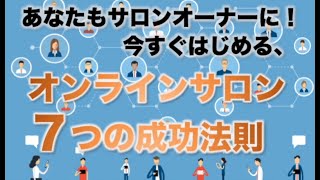 あなたもサロンオーナーに！
今すぐはじめる、

オンラインサロン
7つの成功法則